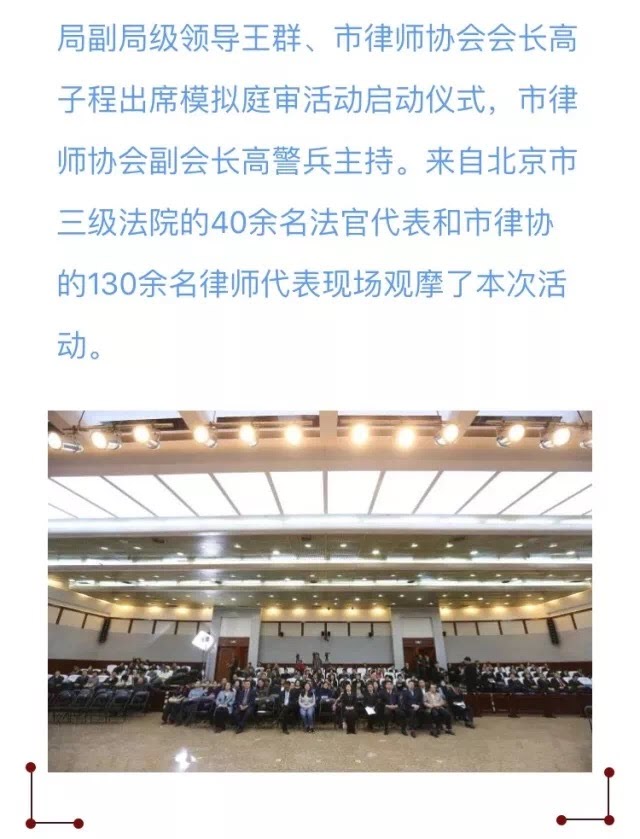 局副局级领导王群、市律师协会会长高子程出席模拟庭审活动启动仪式，市律师协会副会长高警兵主持。来自北京市三级法院的40余名法官代表和市律协的130余名律师代表现场观摩了本次活动。